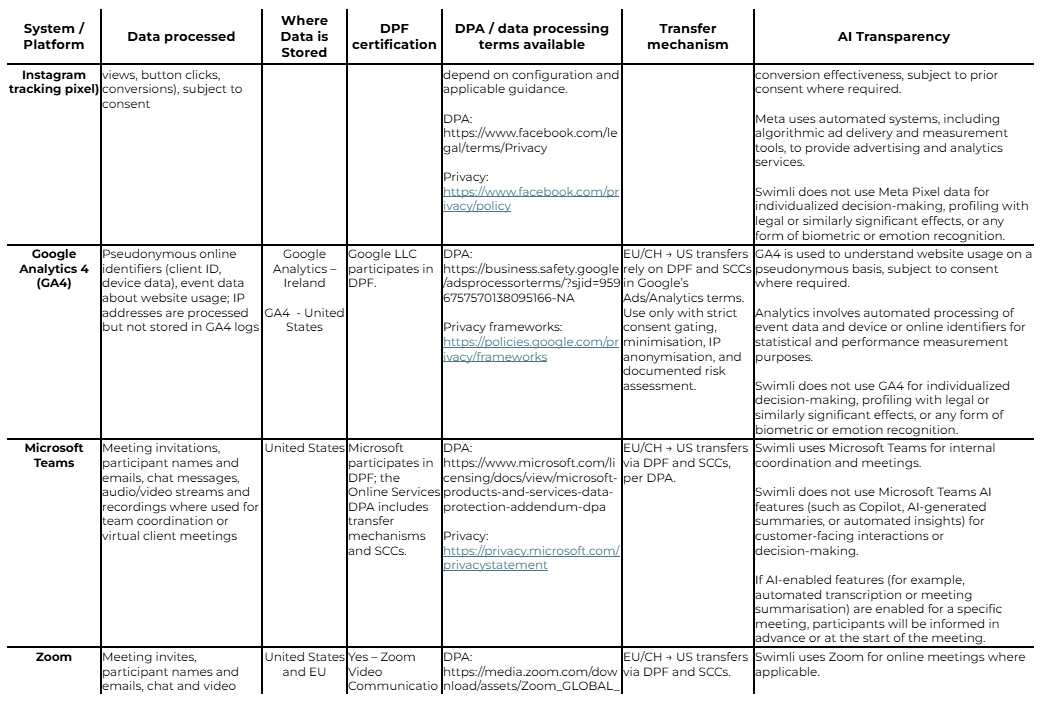 | System / Platform | Data processed | Where Data is Stored | DPF certification | DPA / data processing terms available | Transfer mechanism | AI Transparency |
|---|---|---|---|---|---|---|
| Instagram tracking pixel) | views, button clicks, conversions), subject to consent | | | depend on configuration and applicable guidance. DPA: https://www.facebook.com/legal/terms/Privacy Privacy: https://www.facebook.com/privacy/policy | | conversion effectiveness, subject to prior consent where required. Meta uses automated systems, including algorithmic ad delivery and measurement tools, to provide advertising and analytics services. Swimli does not use Meta Pixel data for individualized decision-making, profiling with legal or similarly significant effects, or any form of biometric or emotion recognition. |
| Google Analytics 4 (GA4) | Pseudonymous online identifiers (client ID, device data), event data about website usage; IP addresses are processed but not stored in GA4 logs | Google Analytics – Ireland GA4 - United States | Google LLC participates in DPF. | DPA: https://business.safety.google/adsprocessorterms/?sjid=9596757570138095166-NA Privacy frameworks: https://policies.google.com/privacy/frameworks | EU/CH → US transfers rely on DPF and SCCs in Google's Ads/Analytics terms. Use only with strict consent gating, minimisation, IP anonymisation, and documented risk assessment. | GA4 is used to understand website usage on a pseudonymous basis, subject to consent where required. Analytics involves automated processing of event data and device or online identifiers for statistical and performance measurement purposes. Swimli does not use GA4 for individualized decision-making, profiling with legal or similarly significant effects, or any form of biometric or emotion recognition. |
| Microsoft Teams | Meeting invitations, participant names and emails, chat messages, audio/video streams and recordings where used for team coordination or virtual client meetings | United States | Microsoft participates in DPF; the Online Services DPA includes transfer mechanisms and SCCs. | DPA: https://www.microsoft.com/licensing/docs/view/microsoft-products-and-services-data-protection-addendum-dpa Privacy: https://privacy.microsoft.com/privacystatement | EU/CH → US transfers via DPF and SCCs, per DPA. | Swimli uses Microsoft Teams for internal coordination and meetings. Swimli does not use Microsoft Teams AI features (such as Copilot, AI-generated summaries, or automated insights) for customer-facing interactions or decision-making. If AI-enabled features (for example, automated transcription or meeting summarisation) are enabled for a specific meeting, participants will be informed in advance or at the start of the meeting. |
| Zoom | Meeting invites, participant names and emails, chat and video | United States and EU | Yes – Zoom Video Communicatio | DPA: https://media.zoom.com/download/assets/Zoom_GLOBAL_ | EU/CH → US transfers via DPF and SCCs. | Swimli uses Zoom for online meetings where applicable. |